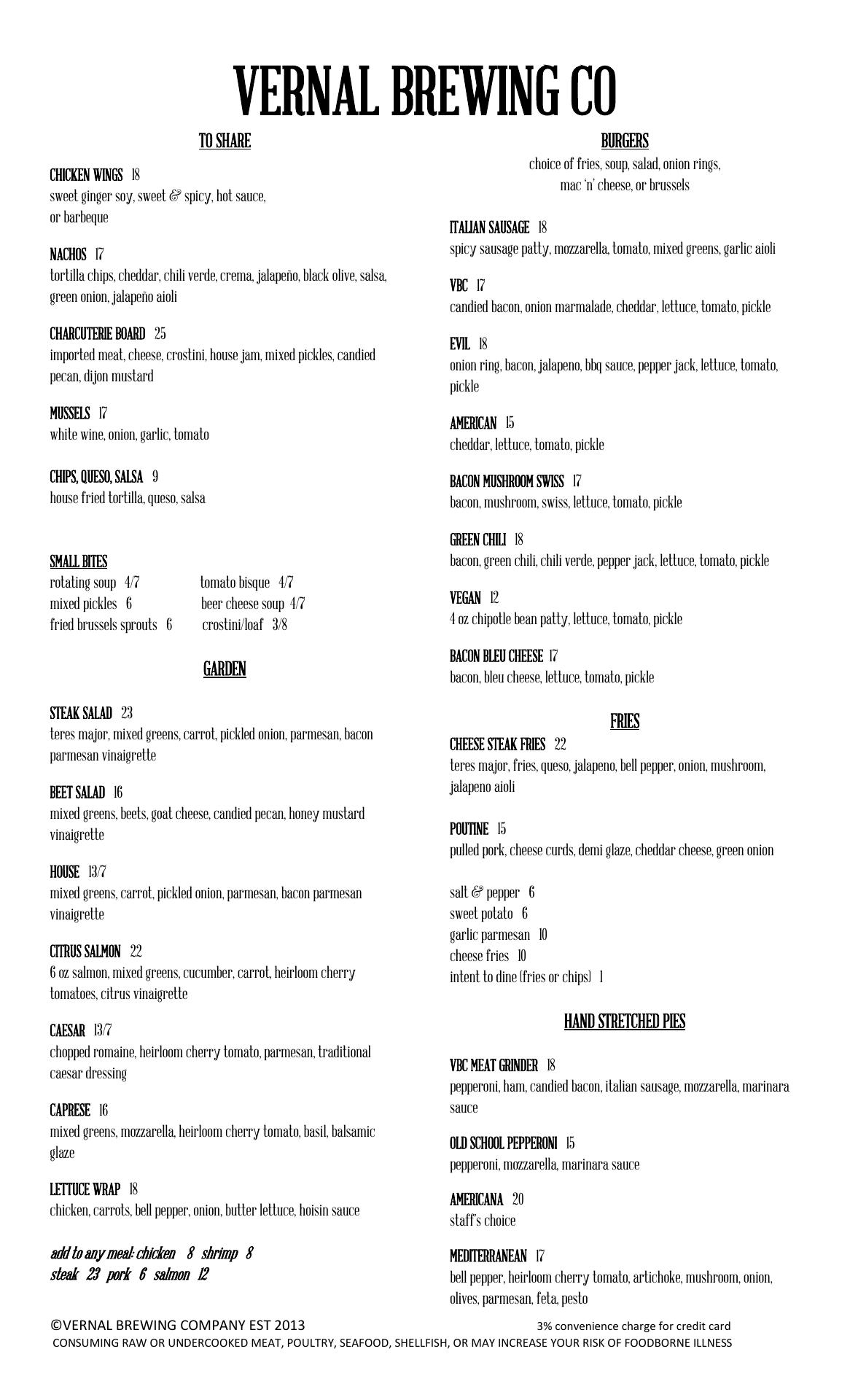 VERNAL BREWING CO

TO SHARE

CHICKEN WINGS 18
sweet ginger soy, sweet & spicy, hot sauce, or barbeque

NACHOS 17
tortilla chips, cheddar, chili verde, crema, jalapeño, black olive, salsa, green onion, jalapeño aioli

CHARCUTERIE BOARD 25
imported meat, cheese, crostini, house jam, mixed pickles, candied pecan, dijon mustard

MUSSELS 17
white wine, onion, garlic, tomato

CHIPS, QUESO, SALSA 9
house fried tortilla, queso, salsa

SMALL BITES
rotating soup 4/7
mixed pickles 6
fried brussels sprouts 6
tomato bisque 4/7
beer cheese soup 4/7
crostini/loaf 3/8

GARDEN

STEAK SALAD 23
teres major, mixed greens, carrot, pickled onion, parmesan, bacon parmesan vinaigrette

BEET SALAD 16
mixed greens, beets, goat cheese, candied pecan, honey mustard vinaigrette

HOUSE 13/7
mixed greens, carrot, pickled onion, parmesan, bacon parmesan vinaigrette

CITRUS SALMON 22
6 oz salmon, mixed greens, cucumber, carrot, heirloom cherry tomatoes, citrus vinaigrette

CAESAR 13/7
chopped romaine, heirloom cherry tomato, parmesan, traditional caesar dressing

CAPRESE 16
mixed greens, mozzarella, heirloom cherry tomato, basil, balsamic glaze

LETTUCE WRAP 18
chicken, carrots, bell pepper, onion, butter lettuce, hoisin sauce

add to any meal: chicken 8 shrimp 8
steak 23 pork 6 salmon 12

BURGERS
choice of fries, soup, salad, onion rings, mac 'n' cheese, or brussels

ITALIAN SAUSAGE 18
spicy sausage patty, mozzarella, tomato, mixed greens, garlic aioli

VBC 17
candied bacon, onion marmalade, cheddar, lettuce, tomato, pickle

EVIL 18
onion ring, bacon, jalapeno, bbq sauce, pepper jack, lettuce, tomato, pickle

AMERICAN 15
cheddar, lettuce, tomato, pickle

BACON MUSHROOM SWISS 17
bacon, mushroom, swiss, lettuce, tomato, pickle

GREEN CHILI 18
bacon, green chili, chili verde, pepper jack, lettuce, tomato, pickle

VEGAN 12
4 oz chipotle bean patty, lettuce, tomato, pickle

BACON BLEU CHEESE 17
bacon, bleu cheese, lettuce, tomato, pickle

FRIES
CHEESE STEAK FRIES 22
teres major, fries, queso, jalapeno, bell pepper, onion, mushroom, jalapeno aioli

POUTINE 15
pulled pork, cheese curds, demi glaze, cheddar cheese, green onion

salt & pepper 6
sweet potato 6
garlic parmesan 10
cheese fries 10
intent to dine (fries or chips) 1

HAND STRETCHED PIES

VBC MEAT GRINDER 18
pepperoni, ham, candied bacon, italian sausage, mozzarella, marinara sauce

OLD SCHOOL PEPPERONI 15
pepperoni, mozzarella, marinara sauce

AMERICANA 20
staff's choice

MEDITERRANEAN 17
bell pepper, heirloom cherry tomato, artichoke, mushroom, onion, olives, parmesan, feta, pesto

©VERNAL BREWING COMPANY EST 2013
3% convenience charge for credit card
CONSUMING RAW OR UNDERCOOKED MEAT, POULTRY, SEAFOOD, SHELLFISH, OR MAY INCREASE YOUR RISK OF FOODBORNE ILLNESS